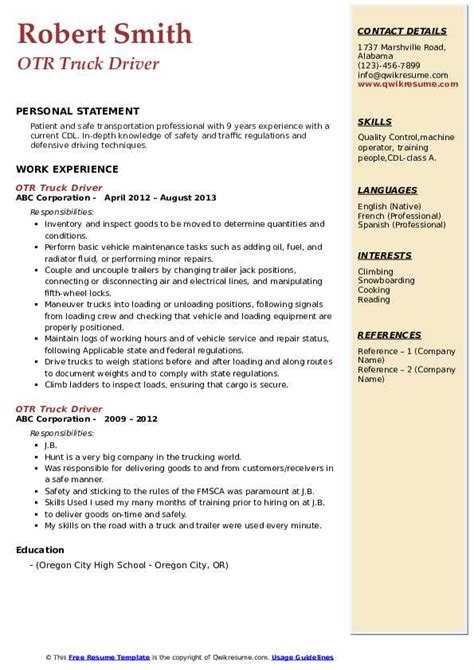 Robert Smith
OTR Truck Driver

PERSONAL STATEMENT
Patient and safe transportation professional with 9 years experience with a current CDL. In-depth knowledge of safety and traffic regulations and defensive driving techniques.

WORK EXPERIENCE
OTR Truck Driver
ABC Corporation - April 2012 – August 2013
Responsibilities:
- Inventory and inspect goods to be moved to determine quantities and conditions.
- Perform basic vehicle maintenance tasks such as adding oil, fuel, and radiator fluid, or performing minor repairs.
- Couple and uncouple trailers by changing trailer jack positions, connecting or disconnecting air and electrical lines, and manipulating fifth-wheel locks.
- Maneuver trucks into loading or unloading positions, following signals from loading crew and checking that vehicle and loading equipment are properly positioned.
- Maintain logs of working hours and of vehicle service and repair status, following Applicable state and federal regulations.
- Drive trucks to weigh stations before and after loading and along routes to document weights and to comply with state regulations.
- Climb ladders to inspect loads, ensuring that cargo is secure.

OTR Truck Driver
ABC Corporation - 2009 – 2012
Responsibilities:
- J.B.
- Hunt is a very big company in the trucking world.
- Was responsible for delivering goods to and from customers/receivers in a safe manner.
- Safety and sticking to the rules of the FMSCA was paramount at J.B.
- Skills Used I used my many months of training prior to hiring on at J.B.
- to deliver goods on-time and safely.
- My skills on the road with a truck and trailer were used every minute.

Education
- (Oregon City High School - Oregon City, OR)

CONTACT DETAILS
1737 Marshville Road, Alabama
(123)-456-7899
info@qwikresume.com
www.qwikresume.com

SKILLS
Quality Control,machine operator, training people,CDL-class A.

LANGUAGES
English (Native)
French (Professional)
Spanish (Professional)

INTERESTS
Climbing
Snowboarding
Cooking
Reading

REFERENCES
Reference – 1 (Company Name)
Reference – 2 (Company Name)

© This Free Resume Template is the copyright of Qwikresume.com. Usage Guidelines